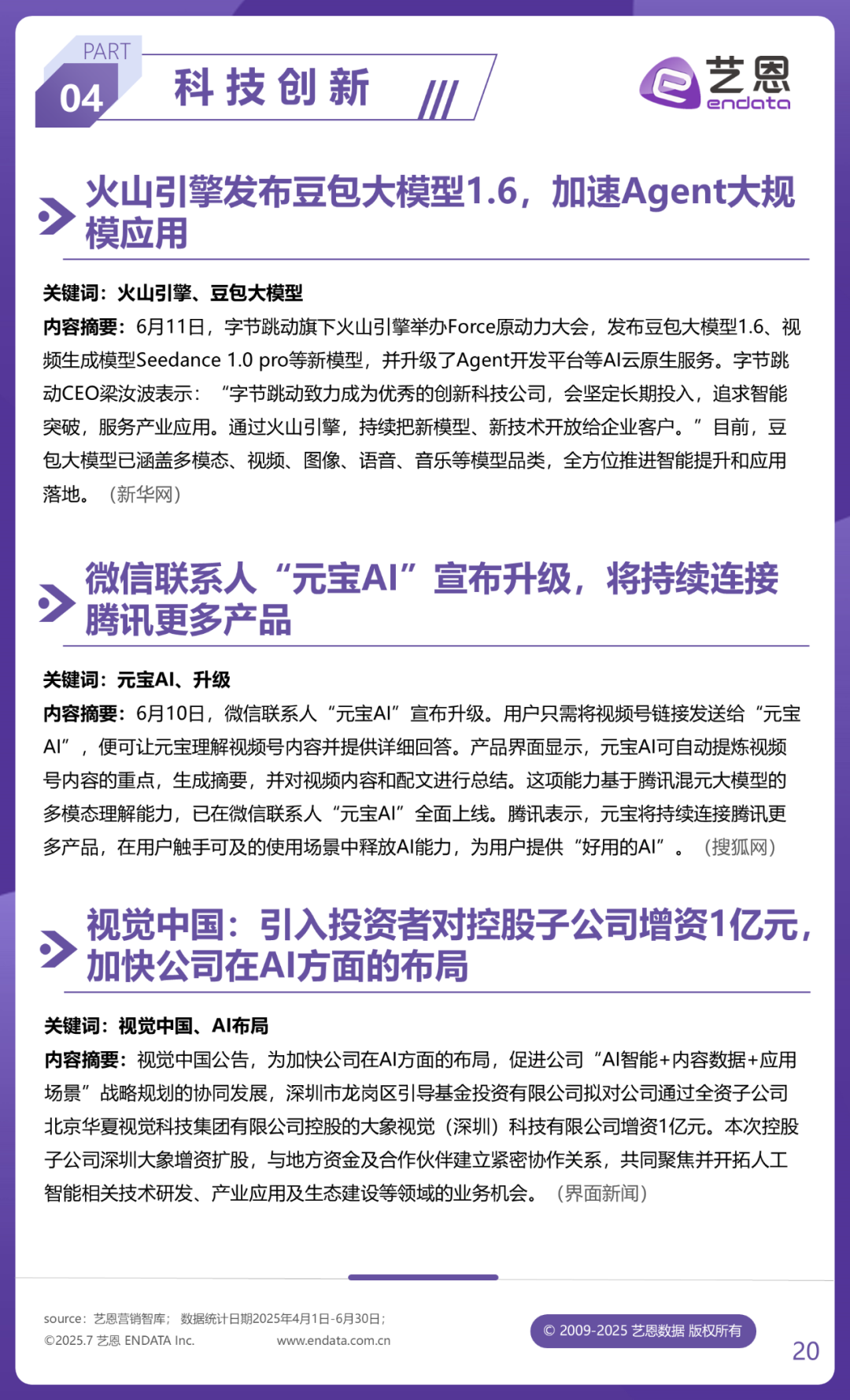 PART
04 科技创新

艺恩
endata

火山引擎发布豆包大模型1.6，加速Agent大规模应用

关键词：火山引擎、豆包大模型
内容摘要：6月11日，字节跳动旗下火山引擎举办Force原动力大会，发布豆包大模型1.6、视频生成模型Seedance 1.0 pro等新模型，并升级了Agent开发平台等AI云原生服务。字节跳动CEO梁汝波表示：“字节跳动致力成为优秀的创新科技公司，会坚定长期投入，追求智能突破，服务产业应用。通过火山引擎，持续把新模型、新技术开放给企业客户。”目前，豆包大模型已涵盖多模态、视频、图像、语音、音乐等模型品类，全方位推进智能提升和应用落地。（新华网）

微信联系人“元宝AI”宣布升级，将持续连接腾讯更多产品

关键词：元宝AI、升级
内容摘要：6月10日，微信联系人“元宝AI”宣布升级。用户只需将视频号链接发送给“元宝AI”，便可让元宝理解视频号内容并提供详细回答。产品界面显示，元宝AI可自动提炼视频号内容的重点，生成摘要，并对视频内容和配文进行总结。这项能力基于腾讯混元大模型的多模态理解能力，已在微信联系人“元宝AI”全面上线。腾讯表示，元宝将持续连接腾讯更多产品，在用户触手可及的使用场景中释放AI能力，为用户提供“好用的AI”。（搜狐网）

视觉中国：引入投资者对控股子公司增资1亿元，加快公司在AI方面的布局

关键词：视觉中国、AI布局
内容摘要：视觉中国公告，为加快公司在AI方面的布局，促进公司“AI智能+内容数据+应用场景”战略规划的协同发展，深圳市龙岗区引导基金投资有限公司拟对公司通过全资子公司北京华夏视觉科技集团有限公司控股的大象视觉（深圳）科技有限公司增资1亿元。本次控股子公司深圳大象增资扩股，与地方资金及合作伙伴建立紧密协作关系，共同聚焦并开拓人工智能相关技术研发、产业应用及生态建设等领域的业务机会。（界面新闻）

source：艺恩营销智库；数据统计日期2025年4月1日-6月30日；
©2025.7 艺恩 ENDATA Inc. www.endata.com.cn
© 2009-2025 艺恩数据 版权所有
20